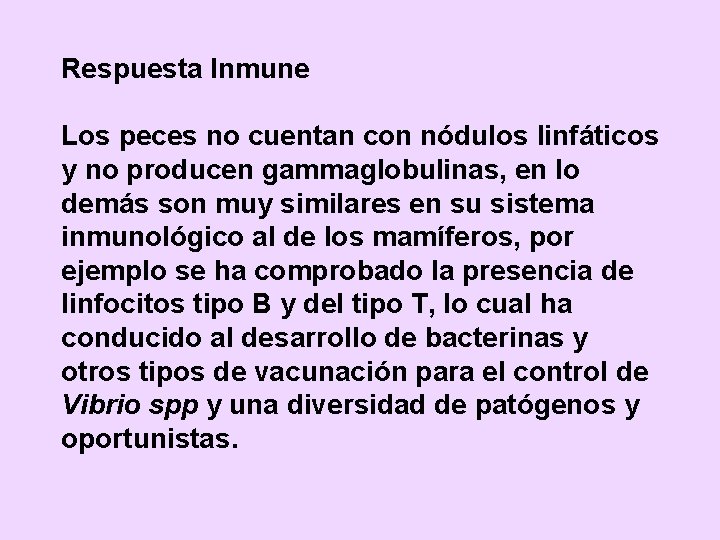 Respuesta Inmune

Los peces no cuentan con nódulos linfáticos y no producen gammaglobulinas, en lo demás son muy similares en su sistema inmunológico al de los mamíferos, por ejemplo se ha comprobado la presencia de linfocitos tipo B y del tipo T, lo cual ha conducido al desarrollo de bacterinas y otros tipos de vacunación para el control de Vibrio spp y una diversidad de patógenos y oportunistas.